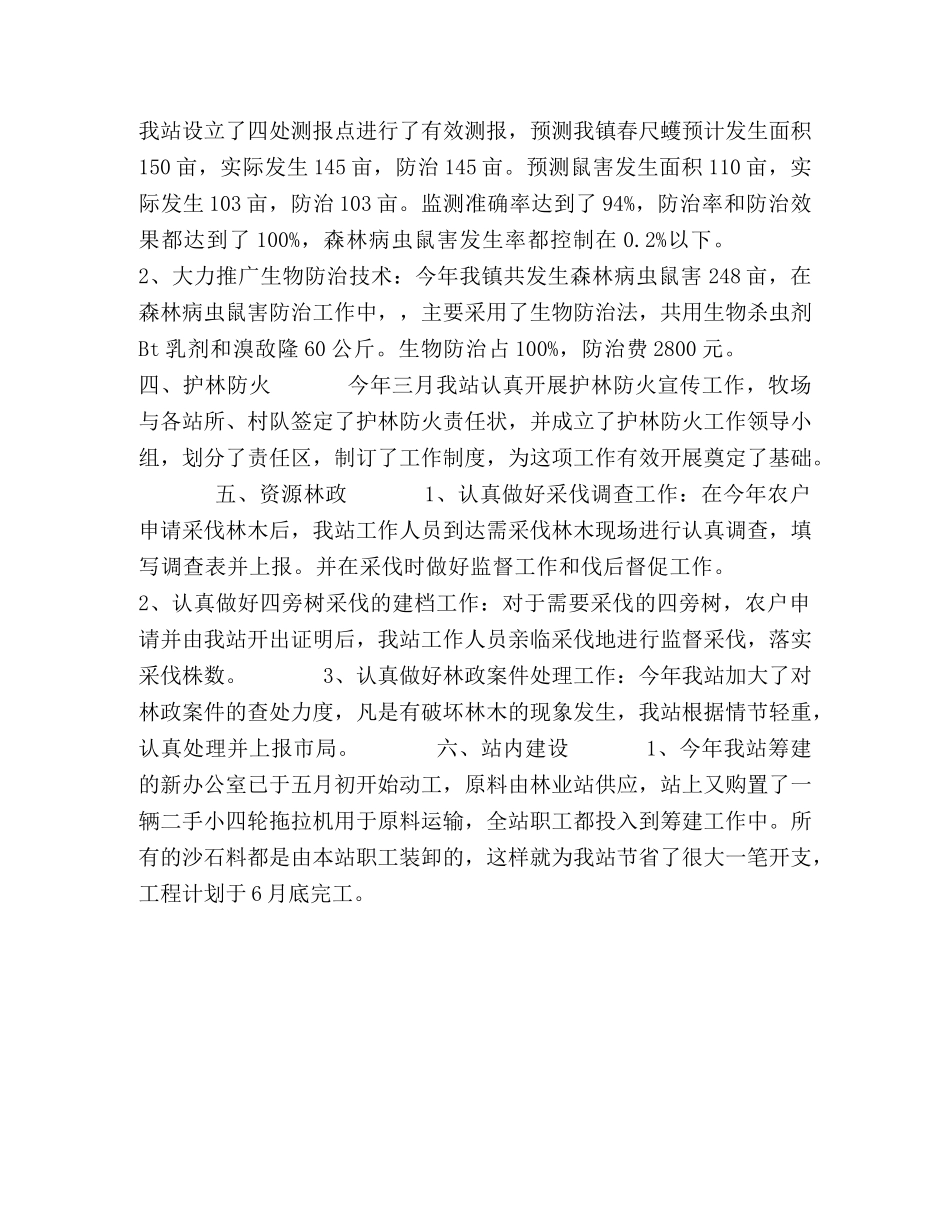 我站设立了四处测报点进行了有效测报，预测我镇春尺蠖预计发生面积150亩，实际发生145亩，防治145亩。预测鼠害发生面积110亩，实际发生103亩，防治103亩。监测准确率达到了94%，防治率和防治效果都达到了100%，森林病虫鼠害发生率都控制在0.2%以下。
2、大力推广生物防治技术：今年我镇共发生森林病虫鼠害248亩，在森林病虫鼠害防治工作中，，主要采用了生物防治法，共用生物杀虫剂Bt乳剂和溴敌隆60公斤。生物防治占100%，防治费2800元。
四、护林防火　　　今年三月我站认真开展护林防火宣传工作，牧场与各站所、村队签定了护林防火责任状，并成立了护林防火工作领导小组，划分了责任区，制订了工作制度，为这项工作有效开展奠定了基础。
五、资源林政　　　1、认真做好采伐调查工作：在今年农户申请采伐林木后，我站工作人员到达需采伐林木现场进行认真调查，填写调查表并上报。并在采伐时做好监督工作和伐后督促工作。
2、认真做好四旁树采伐的建档工作：对于需要采伐的四旁树，农户申请并由我站开出证明后，我站工作人员亲临采伐地进行监督采伐，落实采伐株数。　　　3、认真做好林政案件处理工作：今年我站加大了对林政案件的查处力度，凡是有破坏林木的现象发生，我站根据情节轻重，认真处理并上报市局。　　　六、站内建设　　　1、今年我站筹建的新办公室已于五月初开始动工，原料由林业站供应，站上又购置了一辆二手小四轮拖拉机用于原料运输，全站职工都投入到筹建工作中。所有的沙石料都是由本站职工装卸的，这样就为我站节省了很大一笔开支，工程计划于6月底完工。